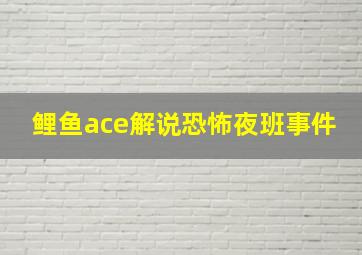 鲤鱼ace解说恐怖夜班事件